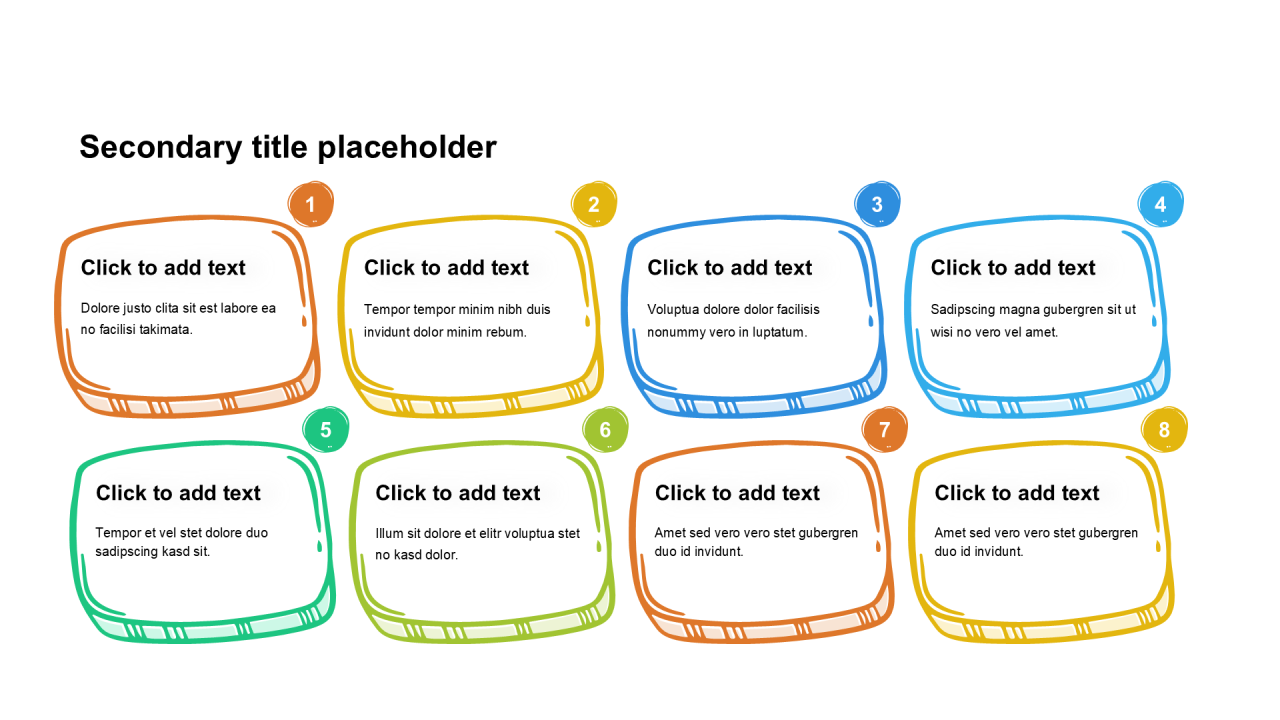 Secondary title placeholder

1

Click to add text

Dolore justo clita sit est labore ea no facilisi takimata.

2

Click to add text

Tempor tempor minim nibh duis invidunt dolor minim rebum.

3

Click to add text

Voluptua dolore dolor facilisis nonummy vero in luptatum.

4

Click to add text

Sadipscing magna gubergren sit ut wisi no vero vel amet.

5

Click to add text

Tempor et vel stet dolore duo sadipscing kasd sit.

6

Click to add text

Illum sit dolore et elitr voluptua stet no kasd dolor.

7

Click to add text

Amet sed vero vero stet gubergren duo id invidunt.

8

Click to add text

Amet sed vero vero stet gubergren duo id invidunt.